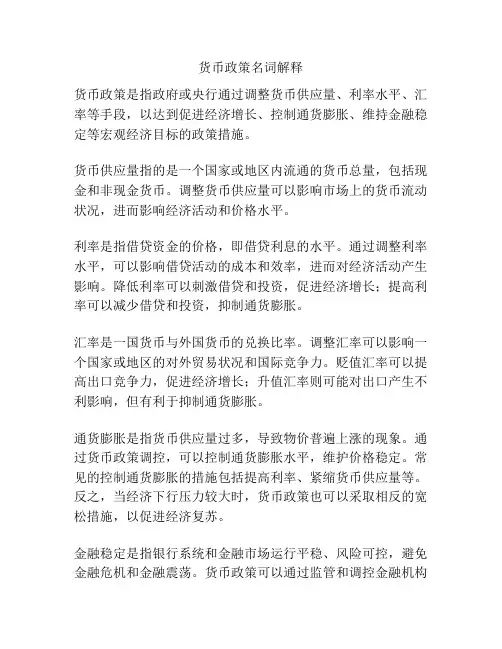 货币政策名词解释

货币政策是指政府或央行通过调整货币供应量、利率水平、汇率等手段，以达到促进经济增长、控制通货膨胀、维持金融稳定等宏观经济目标的政策措施。

货币供应量指的是一个国家或地区内流通的货币总量，包括现金和非现金货币。调整货币供应量可以影响市场上的货币流动状况，进而影响经济活动和价格水平。

利率是指借贷资金的价格，即借贷利息的水平。通过调整利率水平，可以影响借贷活动的成本和效率，进而对经济活动产生影响。降低利率可以刺激借贷和投资，促进经济增长；提高利率可以减少借贷和投资，抑制通货膨胀。

汇率是一国货币与外国货币的兑换比率。调整汇率可以影响一个国家或地区的对外贸易状况和国际竞争力。贬值汇率可以提高出口竞争力，促进经济增长；升值汇率则可能对出口产生不利影响，但有利于抑制通货膨胀。

通货膨胀是指货币供应量过多，导致物价普遍上涨的现象。通过货币政策调控，可以控制通货膨胀水平，维护价格稳定。常见的控制通货膨胀的措施包括提高利率、紧缩货币供应量等。反之，当经济下行压力较大时，货币政策也可以采取相反的宽松措施，以促进经济复苏。

金融稳定是指银行系统和金融市场运行平稳、风险可控，避免金融危机和金融震荡。货币政策可以通过监管和调控金融机构